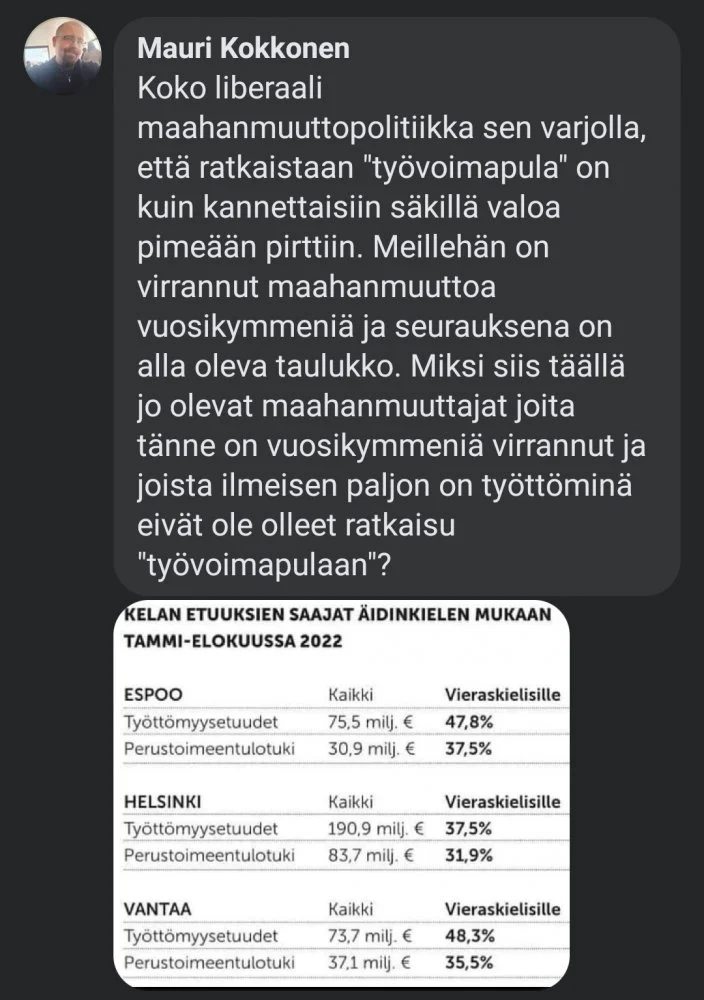 Mauri Kokkonen
Koko liberaali maahanmuuttopolitiikka sen varjolla, että ratkaistaan "työvoimapula" on kuin kannettaisiin säkillä valoa pimeään pirttiin. Meillehän on virrannut maahanmuuttoa vuosikymmeniä ja seurauksena on alla oleva taulukko. Miksi siis täällä jo olevat maahanmuuttajat joita tänne on vuosikymmeniä virrannut ja joista ilmeisen paljon on työttöminä eivät ole olleet ratkaisu "työvoimapulaan"?

KELAN ETUUKSIEN SAAJAT ÄIDINKIELEN MUKAAN TAMMI-ELOKUUSSA 2022

| ESPOO | Kaikki | Vieraskielisille |
|---|---|---|
| Työttömyysetuudet | 75,5 milj. € | 47,8% |
| Perustoimeentulotuki | 30,9 milj. € | 37,5% |

| HELSINKI | Kaikki | Vieraskielisille |
|---|---|---|
| Työttömyysetuudet | 190,9 milj. € | 37,5% |
| Perustoimeentulotuki | 83,7 milj. € | 31,9% |

| VANTAA | Kaikki | Vieraskielisille |
|---|---|---|
| Työttömyysetuudet | 73,7 milj. € | 48,3% |
| Perustoimeentulotuki | 37,1 milj. € | 35,5% |